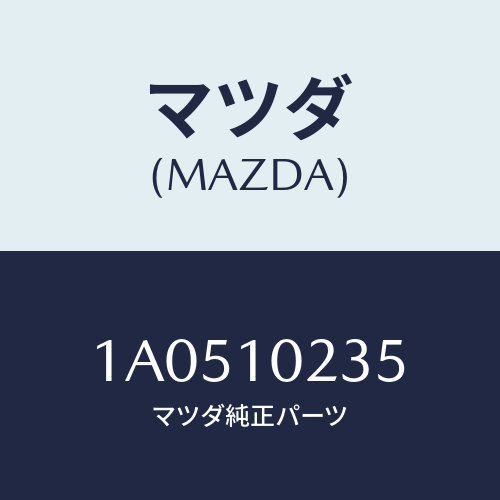 マツダ
(MAZDA)

1A0510235
マツダ純正パーツ